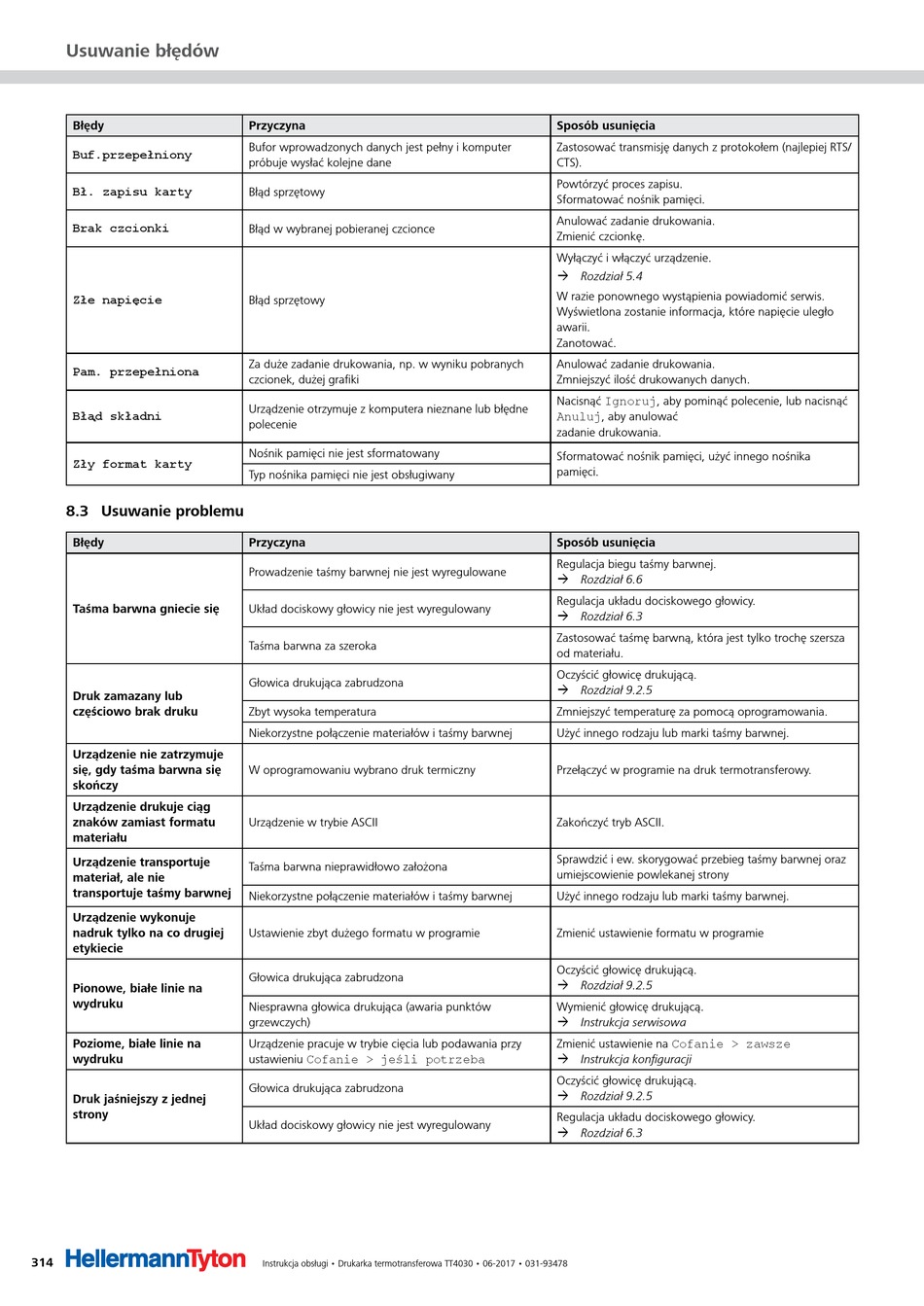 Usuwanie błędów

| Błędy | Przyczyna | Sposób usunięcia |
|---|---|---|
| Buf.przepełniony | Bufor wprowadzonych danych jest pełny i komputer próbuje wysłać kolejne dane | Zastosować transmisję danych z protokołem (najlepiej RTS/CTS). |
| Bł. zapisu karty | Błąd sprzętowy | Powtórzyć proces zapisu. Sformatować nośnik pamięci. |
| Brak czcionki | Błąd w wybranej pobieranej czcionce | Anulować zadanie drukowania. Zmienić czcionkę. |
| Złe napięcie | Błąd sprzętowy | Wyłączyć i włączyć urządzenie. → Rozdział 5.4 W razie ponownego wystąpienia powiadomić serwis. Wyświetlona zostanie informacja, które napięcie uległo awarii. Zanotować. |
| Pam. przepełniona | Za duże zadanie drukowania, np. w wyniku pobranych czcionek, dużej grafiki | Anulować zadanie drukowania. Zmniejszyć ilość drukowanych danych. |
| Błąd składni | Urządzenie otrzymuje z komputera nieznane lub błędne polecenie | Nacisnąć Ignoruj, aby pominąć polecenie, lub nacisnąć Anuluj, aby anulować zadanie drukowania. |
| Zły format karty | Nośnik pamięci nie jest sformatowany | Sformatować nośnik pamięci, użyć innego nośnika pamięci. |
| | Typ nośnika pamięci nie jest obsługiwany | |

8.3 Usuwanie problemu

| Błędy | Przyczyna | Sposób usunięcia |
|---|---|---|
| Taśma barwna gniecie się | Prowadzenie taśmy barwnej nie jest wyregulowane | Regulacja biegu taśmy barwnej. → Rozdział 6.6 |
| | Układ dociskowy głowicy nie jest wyregulowany | Regulacja układu dociskowego głowicy. → Rozdział 6.3 |
| | Taśma barwna za szeroka | Zastosować taśmę barwną, która jest tylko trochę szersza od materiału. |
| Druk zamazany lub częściowo brak druku | Głowica drukująca zabrudzona | Oczyścić głowicę drukującą. → Rozdział 9.2.5 |
| | Zbyt wysoka temperatura | Zmniejszyć temperaturę za pomocą oprogramowania. |
| | Niekorzystne połączenie materiałów i taśmy barwnej | Użyć innego rodzaju lub marki taśmy barwnej. |
| Urządzenie nie zatrzymuje się, gdy taśma barwna się skończy | W oprogramowaniu wybrano druk termiczny | Przełączyć w programie na druk termotransferowy. |
| Urządzenie drukuje ciąg znaków zamiast formatu materiału | Urządzenie w trybie ASCII | Zakończyć tryb ASCII. |
| Urządzenie transportuje materiał, ale nie transportuje taśmy barwnej | Taśma barwna nieprawidłowo założona | Sprawdzić i ew. skorygować przebieg taśmy barwnej oraz umiejscowienie powlekanej strony |
| | Niekorzystne połączenie materiałów i taśmy barwnej | Użyć innego rodzaju lub marki taśmy barwnej. |
| Urządzenie wykonuje nadruk tylko na co drugiej etykiecie | Ustawienie zbyt dużego formatu w programie | Zmienić ustawienie formatu w programie |
| Pionowe, białe linie na wydruku | Głowica drukująca zabrudzona | Oczyścić głowicę drukującą. → Rozdział 9.2.5 |
| | Niesprawna głowica drukująca (awaria punktów grzewczych) | Wymienić głowicę drukującą. → Instrukcja serwisowa |
| Poziome, białe linie na wydruku | Urządzenie pracuje w trybie cięcia lub podawania przy ustawieniu Cofanie > jeśli potrzeba | Zmienić ustawienie na Cofanie > zawsze → Instrukcja konfiguracji |
| Druk jaśniejszy z jednej strony | Głowica drukująca zabrudzona | Oczyścić głowicę drukującą. → Rozdział 9.2.5 |
| | Układ dociskowy głowicy nie jest wyregulowany | Regulacja układu dociskowego głowicy. → Rozdział 6.3 |

314 HellermannTyton Instrukcja obsługi • Drukarka termotransferowa TT4030 • 06-2017 • 031-93478